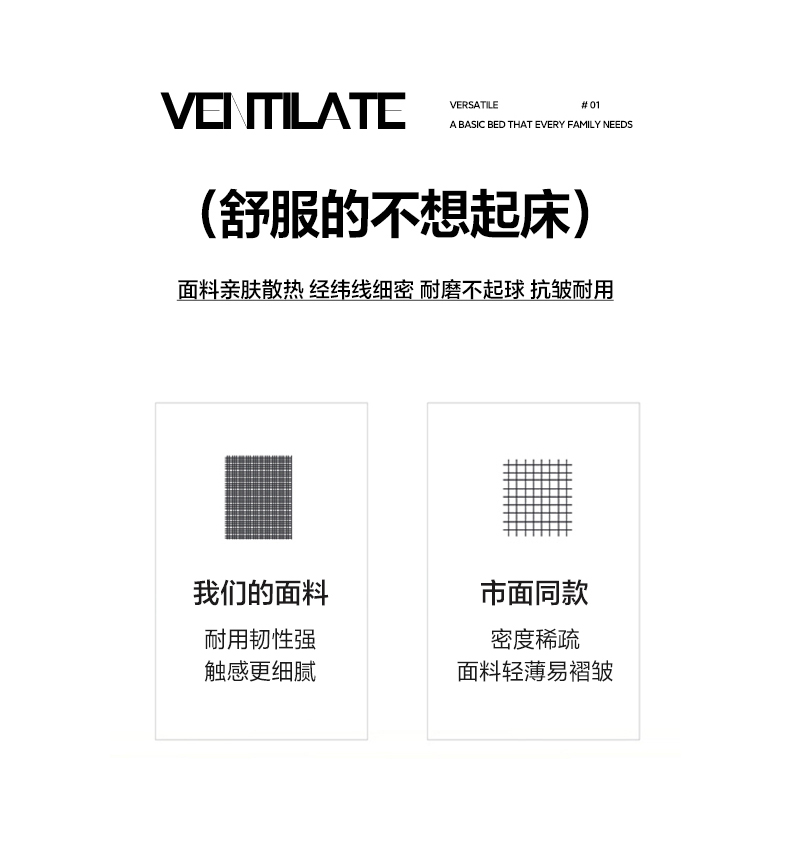 VENTILATE

VERSATILE # 01
A BASIC BED THAT EVERY FAMILY NEEDS

（舒服的不想起床）

面料亲肤散热 经纬线细密 耐磨不起球 抗皱耐用

我们的面料
耐用韧性强
触感更细腻

市面同款
密度稀疏
面料轻薄易褶皱